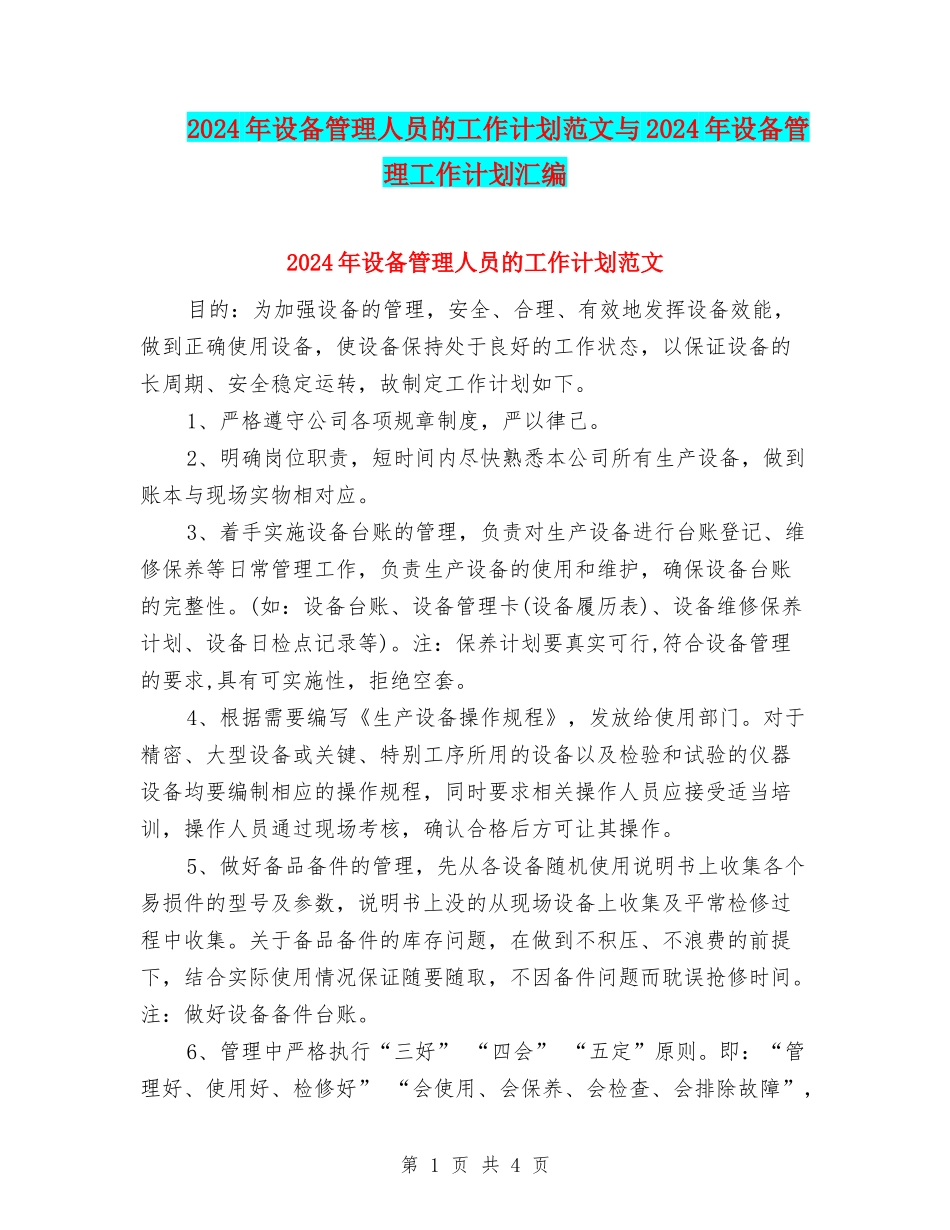 2024年设备管理人员的工作计划范文与2024年设备管理工作计划汇编

2024年设备管理人员的工作计划范文

目的：为加强设备的管理，安全、合理、有效地发挥设备效能，做到正确使用设备，使设备保持处于良好的工作状态，以保证设备的长周期、安全稳定运转，故制定工作计划如下。

1、严格遵守公司各项规章制度，严以律己。

2、明确岗位职责，短时间内尽快熟悉本公司所有生产设备，做到账本与现场实物相对应。

3、着手实施设备台账的管理，负责对生产设备进行台账登记、维修保养等日常管理工作，负责生产设备的使用和维护，确保设备台账的完整性。(如：设备台账、设备管理卡(设备履历表)、设备维修保养计划、设备日检点记录等)。注：保养计划要真实可行,符合设备管理的要求,具有可实施性，拒绝空套。

4、根据需要编写《生产设备操作规程》，发放给使用部门。对于精密、大型设备或关键、特别工序所用的设备以及检验和试验的仪器设备均要编制相应的操作规程，同时要求相关操作人员应接受适当培训，操作人员通过现场考核，确认合格后方可让其操作。

5、做好备品备件的管理，先从各设备随机使用说明书上收集各个易损件的型号及参数，说明书上没的从现场设备上收集及平常检修过程中收集。关于备品备件的库存问题，在做到不积压、不浪费的前提下，结合实际使用情况保证随要随取，不因备件问题而耽误抢修时间。注：做好设备备件台账。

6、管理中严格执行“三好” “四会” “五定”原则。即：“管理好、使用好、检修好” “会使用、会保养、会检查、会排除故障”，

第 1 页 共 4 页